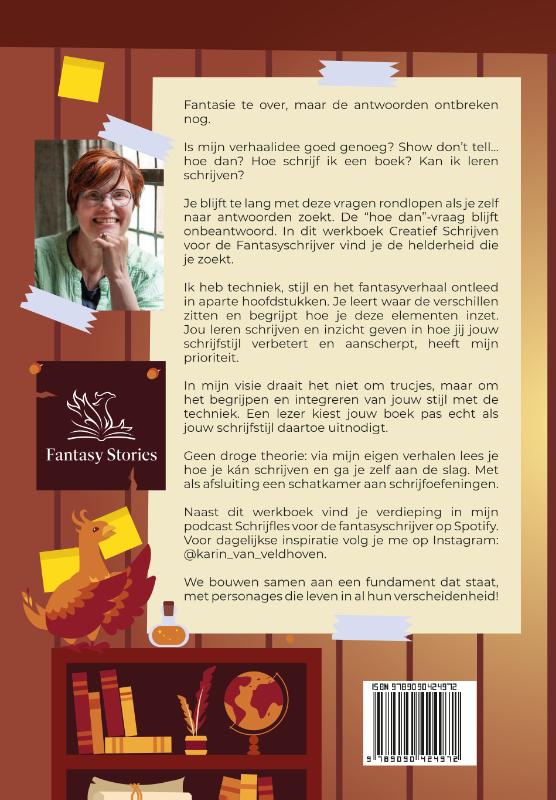 Fantasie te over, maar de antwoorden ontbreken nog.

Is mijn verhaalidee goed genoeg? Show don't tell... hoe dan? Hoe schrijf ik een boek? Kan ik leren schrijven?

Je blijft te lang met deze vragen rondlopen als je zelf naar antwoorden zoekt. De "hoe dan"-vraag blijft onbeantwoord. In dit werkboek Creatief Schrijven voor de Fantasyschrijver vind je de helderheid die je zoekt.

Ik heb techniek, stijl en het fantasyverhaal ontleed in aparte hoofdstukken. Je leert waar de verschillen zitten en begrijpt hoe je deze elementen inzet. Jou leren schrijven en inzicht geven in hoe jij jouw schrijfstijl verbetert en aanscherpt, heeft mijn prioriteit.

In mijn visie draait het niet om trucjes, maar om het begrijpen en integreren van jouw stijl met de techniek. Een lezer kiest jouw boek pas echt als jouw schrijfstijl daartoe uitnodigt.

Geen droge theorie: via mijn eigen verhalen lees je hoe je kán schrijven en ga je zelf aan de slag. Met als afsluiting een schatkamer aan schrijfoefeningen.

Naast dit werkboek vind je verdieping in mijn podcast Schrijfles voor de fantasyschrijver op Spotify. Voor dagelijkse inspiratie volg je me op Instagram: @karin_van_veldhoven.

We bouwen samen aan een fundament dat staat, met personages die leven in al hun verscheidenheid!

Fantasy Stories

ISBN 9789090424972

9 789090 424972